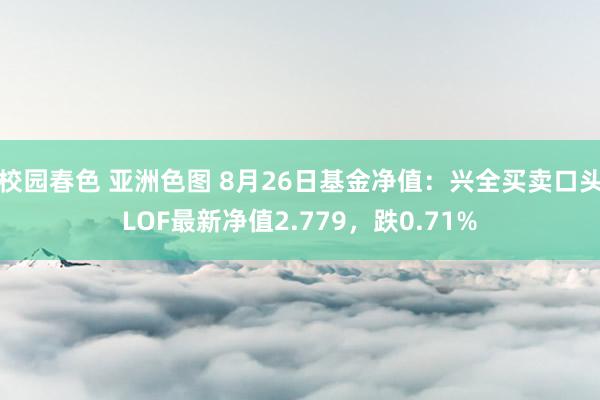 校园春色 亚洲色图 8月26日基金净值：兴全买卖口头LOF最新净值2.779，跌0.71%